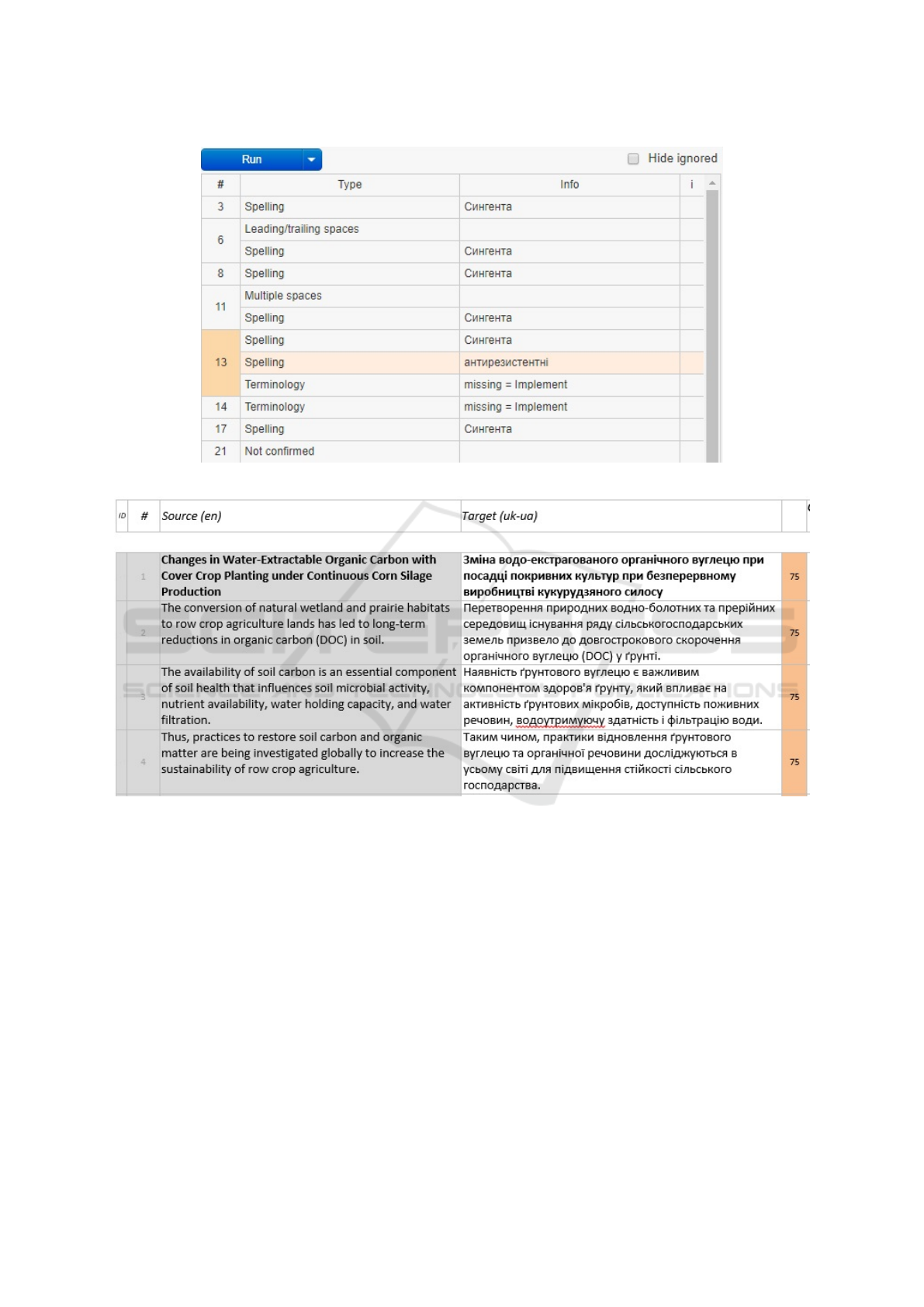 Run

Hide ignored

| # | Type | Info | i |
|---|---|---|---|
| 3 | Spelling | Сингента | |
| 6 | Leading/trailing spaces | | |
| | Spelling | Сингента | |
| 8 | Spelling | Сингента | |
| 11 | Multiple spaces | | |
| | Spelling | Сингента | |
| 13 | Spelling | Сингента | |
| | Spelling | антирезистентні | |
| | Terminology | missing = Implement | |
| 14 | Terminology | missing = Implement | |
| 17 | Spelling | Сингента | |
| 21 | Not confirmed | | |

| ID | # | Source (en) | Target (uk-ua) | |
|---|---|---|---|---|
| | 1 | Changes in Water-Extractable Organic Carbon with Cover Crop Planting under Continuous Corn Silage Production | Зміна водо-екстрагованого органічного вуглецю при посадці покривних культур при безперервному виробництві кукурудзяного силосу | 75 |
| | 2 | The conversion of natural wetland and prairie habitats to row crop agriculture lands has led to long-term reductions in organic carbon (DOC) in soil. | Перетворення природних водно-болотних та прерійних середовищ існування ряду сільськогосподарських земель призвело до довгострокового скорочення органічного вуглецю (DOC) у ґрунті. | 75 |
| | 3 | The availability of soil carbon is an essential component of soil health that influences soil microbial activity, nutrient availability, water holding capacity, and water filtration. | Наявність ґрунтового вуглецю є важливим компонентом здоров'я ґрунту, який впливає на активність ґрунтових мікробів, доступність поживних речовин, водоутримуючу здатність і фільтрацію води. | 75 |
| | 4 | Thus, practices to restore soil carbon and organic matter are being investigated globally to increase the sustainability of row crop agriculture. | Таким чином, практики відновлення ґрунтового вуглецю та органічної речовини досліджуються в усьому світі для підвищення стійкості сільського господарства. | 75 |